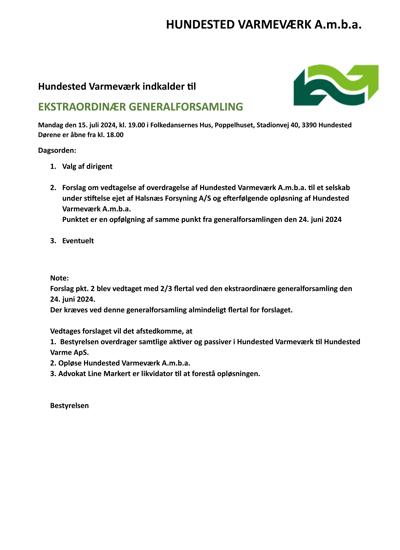 HUNDESTED VARMEVÆRK A.m.b.a.

Hundested Varmeværk indkalder til

EKSTRAORDINÆR GENERALFORSAMLING

Mandag den 15. juli 2024, kl. 19.00 i Folkedansernes Hus, Poppelhuset, Stadionvej 40, 3390 Hundested
Dørene er åbne fra kl. 18.00

Dagsorden:

1. Valg af dirigent

2. Forslag om vedtagelse af overdragelse af Hundested Varmeværk A.m.b.a. til et selskab under stiftelse ejet af Halsnæs Forsyning A/S og efterfølgende opløsning af Hundested Varmeværk A.m.b.a.
Punktet er en opfølgning af samme punkt fra generalforsamlingen den 24. juni 2024

3. Eventuelt

Note:
Forslag pkt. 2 blev vedtaget med 2/3 flertal ved den ekstraordinære generalforsamling den 24. juni 2024.
Der kræves ved denne generalforsamling almindeligt flertal for forslaget.

Vedtages forslaget vil det afstedkomme, at
1. Bestyrelsen overdrager samtlige aktiver og passiver i Hundested Varmeværk til Hundested Varme ApS.
2. Opløse Hundested Varmeværk A.m.b.a.
3. Advokat Line Markert er likvidator til at forestå opløsningen.

Bestyrelsen